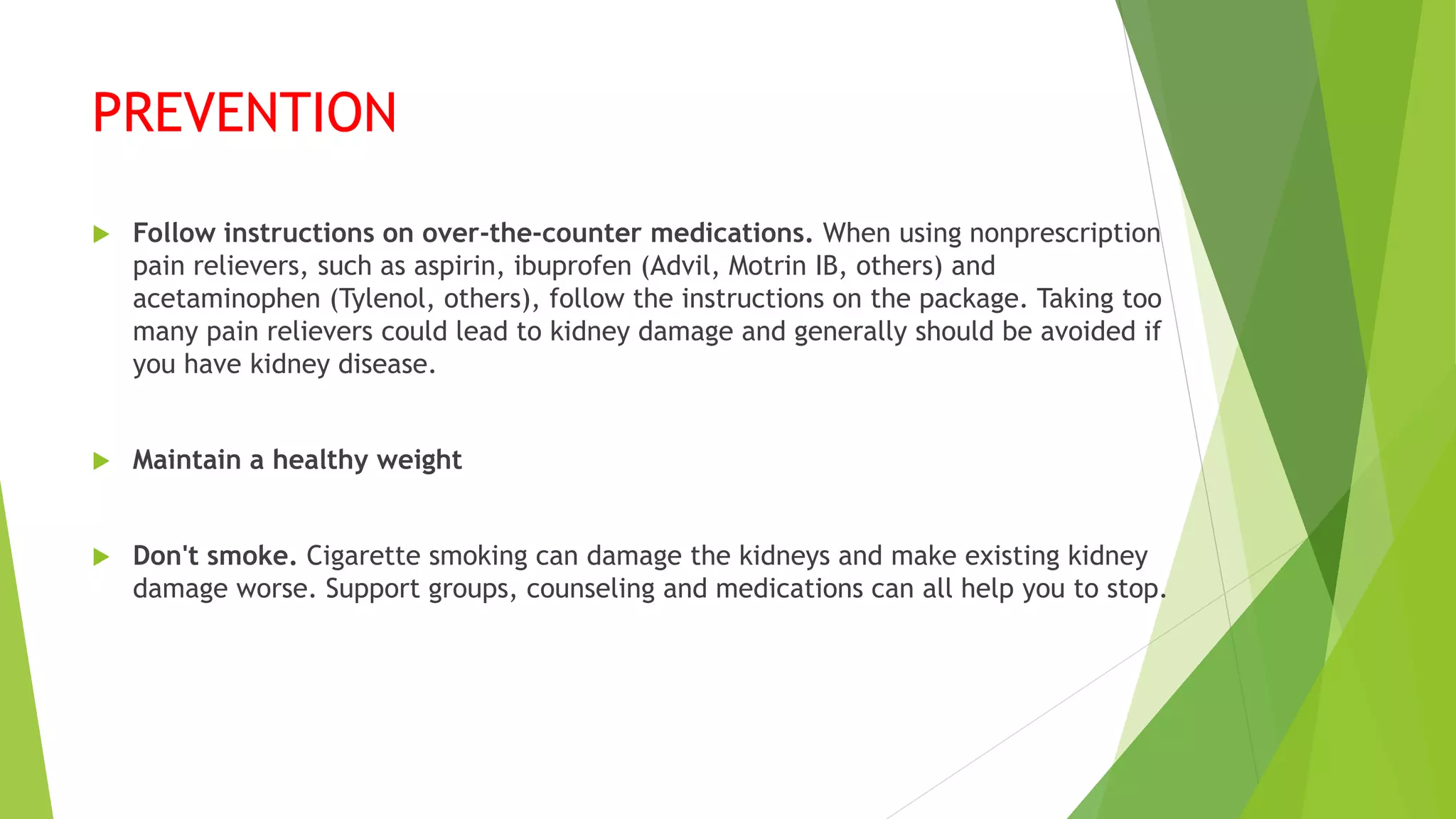 PREVENTION

Follow instructions on over-the-counter medications. When using nonprescription pain relievers, such as aspirin, ibuprofen (Advil, Motrin IB, others) and acetaminophen (Tylenol, others), follow the instructions on the package. Taking too many pain relievers could lead to kidney damage and generally should be avoided if you have kidney disease.

Maintain a healthy weight

Don't smoke. Cigarette smoking can damage the kidneys and make existing kidney damage worse. Support groups, counseling and medications can all help you to stop.